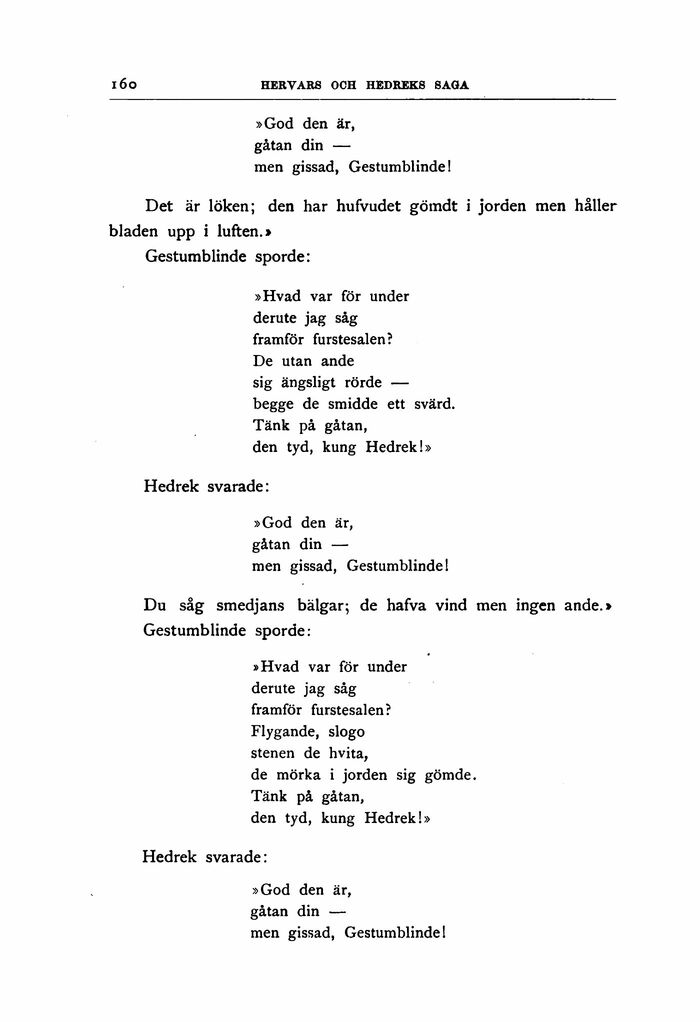 160 HERVARS OCH HEDREKS SAGA

»God den är,
gåtan din —
men gissad, Gestumblinde!

Det är löken; den har hufvudet gömdt i jorden men håller bladen upp i luften.»

Gestumblinde sporde:

»Hvad var för under
derute jag såg
framför furstesalen?
De utan ande
sig ängsligt rörde —
begge de smidde ett svärd.
Tänk på gåtan,
den tyd, kung Hedrek!»

Hedrek svarade:

»God den är,
gåtan din —
men gissad, Gestumblinde!

Du såg smedjans bälgar; de hafva vind men ingen ande.»

Gestumblinde sporde:

»Hvad var för under
derute jag såg
framför furstesalen?
Flygande, slogo
stenen de hvita,
de mörka i jorden sig gömde.
Tänk på gåtan,
den tyd, kung Hedrek!»

Hedrek svarade:

»God den är,
gåtan din —
men gissad, Gestumblinde!